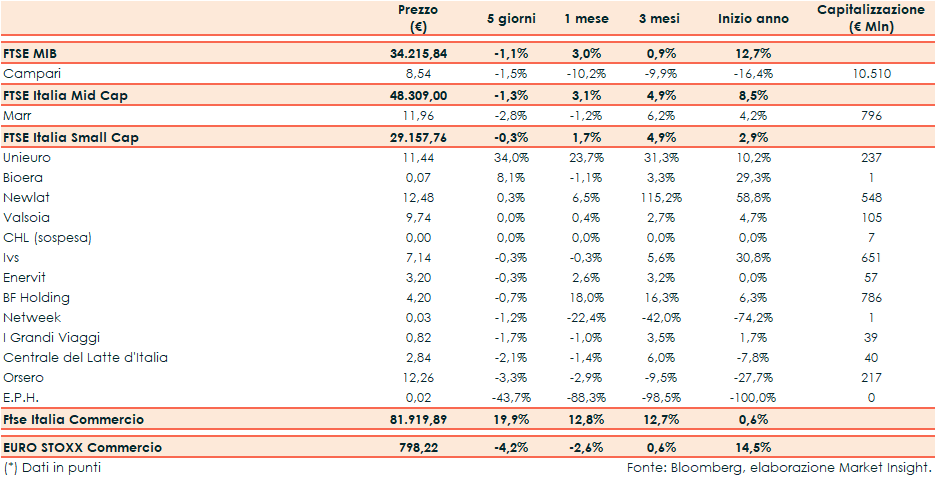 |  | Prezzo (€) | 5 giorni | 1 mese | 3 mesi | Inizio anno | Capitalizzazione (€ Mln) |
|---|---|---|---|---|---|---|
| FTSE MIB | 34.215,84 | -1,1% | 3,0% | 0,9% | 12,7% |  |
| Campari | 8,54 | -1,5% | -10,2% | -9,9% | -16,4% | 10.510 |
| FTSE Italia Mid Cap | 48.309,00 | -1,3% | 3,1% | 4,9% | 8,5% |  |
| Marr | 11,96 | -2,8% | -1,2% | 6,2% | 4,2% | 796 |
| FTSE Italia Small Cap | 29.157,76 | -0,3% | 1,7% | 4,9% | 2,9% |  |
| Unieuro | 11,44 | 34,0% | 23,7% | 31,3% | 10,2% | 237 |
| Bioera | 0,07 | 8,1% | -1,1% | 3,3% | 29,3% | 1 |
| Newlat | 12,48 | 0,3% | 6,5% | 115,2% | 58,8% | 548 |
| Valsoia | 9,74 | 0,0% | 0,4% | 2,7% | 4,7% | 105 |
| CHL (sospesa) | 0,00 | 0,0% | 0,0% | 0,0% | 0,0% | 7 |
| Ivs | 7,14 | -0,3% | -0,3% | 5,6% | 30,8% | 651 |
| Enervit | 3,20 | -0,3% | 2,6% | 3,2% | 0,0% | 57 |
| BF Holding | 4,20 | -0,7% | 18,0% | 16,3% | 6,3% | 786 |
| Netweek | 0,03 | -1,2% | -22,4% | -42,0% | -74,2% | 1 |
| I Grandi Viaggi | 0,82 | -1,7% | -1,0% | 3,5% | 1,7% | 39 |
| Centrale del Latte d'Italia | 2,84 | -2,1% | -1,4% | 6,0% | -7,8% | 40 |
| Orsero | 12,26 | -3,3% | -2,9% | -9,5% | -27,7% | 217 |
| E.P.H. | 0,02 | -43,7% | -88,3% | -98,5% | -100,0% | 0 |
| Ftse Italia Commercio | 81.919,89 | 19,9% | 12,8% | 12,7% | 0,6% |  |
| EURO STOXX Commercio | 798,22 | -4,2% | -2,6% | 0,6% | 14,5% |  |

(*) Dati in punti

Fonte: Bloomberg, elaborazione Market Insight.